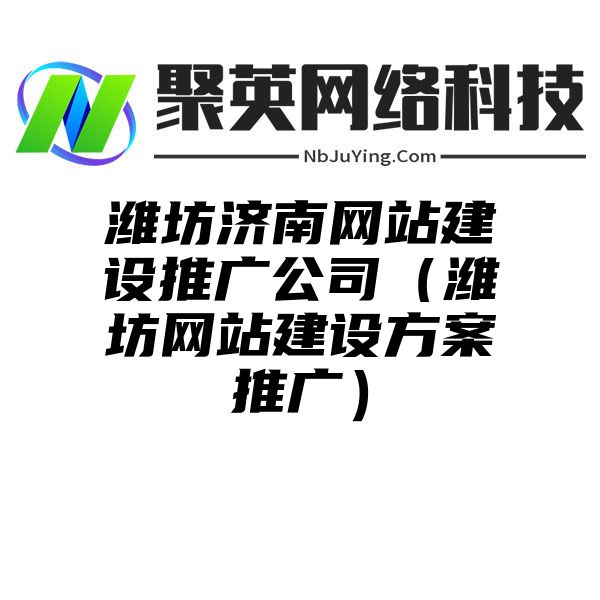 聚英网络科技

NbJuYing.Com

潍坊济南网站建设推广公司（潍坊网站建设方案推广）